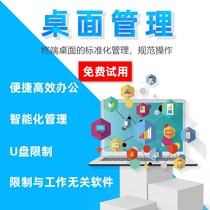 桌面管理

终端桌面的标准化管理，规范操作

免费试用

便捷高效办公

智能化管理

U盘限制

限制与工作无关软件